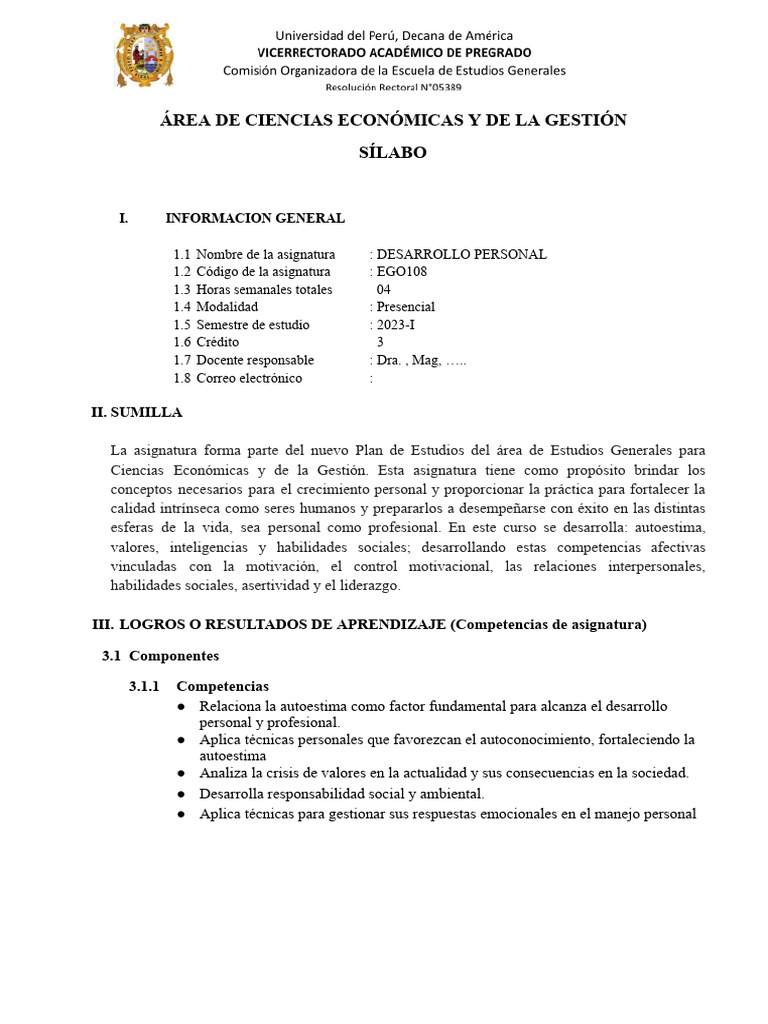 Universidad del Perú, Decana de América
VICERRECTORADO ACADÉMICO DE PREGRADO
Comisión Organizadora de la Escuela de Estudios Generales
Resolución Rectoral N°05389

ÁREA DE CIENCIAS ECONÓMICAS Y DE LA GESTIÓN

SÍLABO

I. INFORMACION GENERAL

1.1 Nombre de la asignatura : DESARROLLO PERSONAL
1.2 Código de la asignatura : EGO108
1.3 Horas semanales totales 04
1.4 Modalidad : Presencial
1.5 Semestre de estudio : 2023-I
1.6 Crédito 3
1.7 Docente responsable : Dra. , Mag, …..
1.8 Correo electrónico :

II. SUMILLA

La asignatura forma parte del nuevo Plan de Estudios del área de Estudios Generales para Ciencias Económicas y de la Gestión. Esta asignatura tiene como propósito brindar los conceptos necesarios para el crecimiento personal y proporcionar la práctica para fortalecer la calidad intrínseca como seres humanos y prepararlos a desempeñarse con éxito en las distintas esferas de la vida, sea personal como profesional. En este curso se desarrolla: autoestima, valores, inteligencias y habilidades sociales; desarrollando estas competencias afectivas vinculadas con la motivación, el control motivacional, las relaciones interpersonales, habilidades sociales, asertividad y el liderazgo.

III. LOGROS O RESULTADOS DE APRENDIZAJE (Competencias de asignatura)

3.1 Componentes

3.1.1 Competencias

● Relaciona la autoestima como factor fundamental para alcanza el desarrollo personal y profesional.
● Aplica técnicas personales que favorezcan el autoconocimiento, fortaleciendo la autoestima
● Analiza la crisis de valores en la actualidad y sus consecuencias en la sociedad.
● Desarrolla responsabilidad social y ambiental.
● Aplica técnicas para gestionar sus respuestas emocionales en el manejo personal